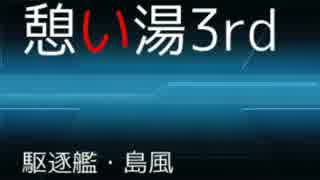 憩い湯3rd

駆逐艦・島風